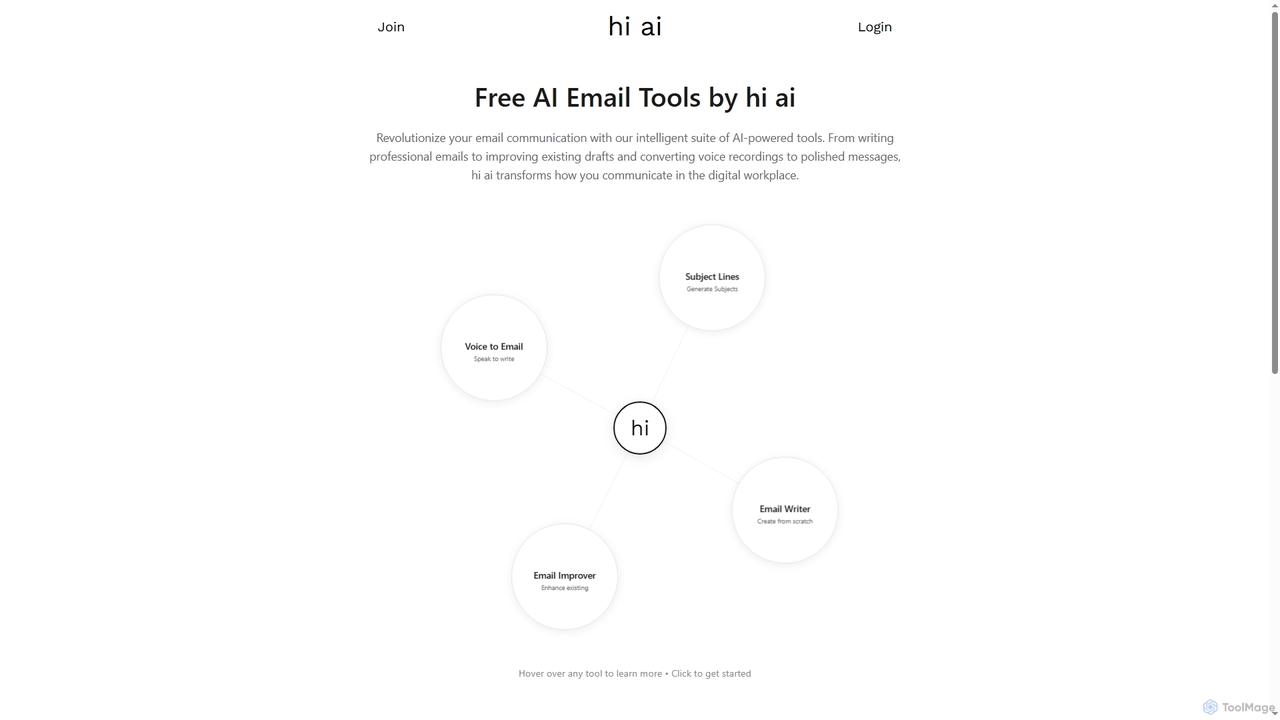 Join

hi ai

Login

Free AI Email Tools by hi ai

Revolutionize your email communication with our intelligent suite of AI-powered tools. From writing professional emails to improving existing drafts and converting voice recordings to polished messages, hi ai transforms how you communicate in the digital workplace.

Subject Lines
Generate Subjects

Voice to Email
Speak to write

hi

Email Writer
Create from scratch

Email Improver
Enhance existing

Hover over any tool to learn more • Click to get started

ToolMage